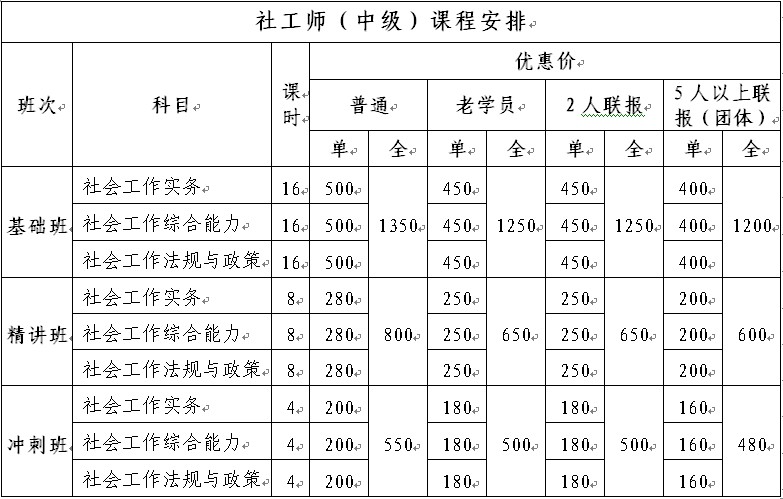 社工师（中级）课程安排

| 班次 | 科目 | 课时 | 优惠价 | | | | | | | |
|---|---|---|---|---|---|---|---|---|---|---|
| | | | 普通 | | 老学员 | | 2人联报 | | 5人以上联报（团体） | |
| | | | 单 | 全 | 单 | 全 | 单 | 全 | 单 | 全 |
| 基础班 | 社会工作实务 | 16 | 500 | 1350 | 450 | 1250 | 450 | 1250 | 400 | 1200 |
| | 社会工作综合能力 | 16 | 500 | | 450 | | 450 | | 400 | |
| | 社会工作法规与政策 | 16 | 500 | | 450 | | 450 | | 400 | |
| 精讲班 | 社会工作实务 | 8 | 280 | 800 | 250 | 650 | 250 | 650 | 200 | 600 |
| | 社会工作综合能力 | 8 | 280 | | 250 | | 250 | | 200 | |
| | 社会工作法规与政策 | 8 | 280 | | 250 | | 250 | | 200 | |
| 冲刺班 | 社会工作实务 | 4 | 200 | 550 | 180 | 500 | 180 | 500 | 160 | 480 |
| | 社会工作综合能力 | 4 | 200 | | 180 | | 180 | | 160 | |
| | 社会工作法规与政策 | 4 | 200 | | 180 | | 180 | | 160 | |